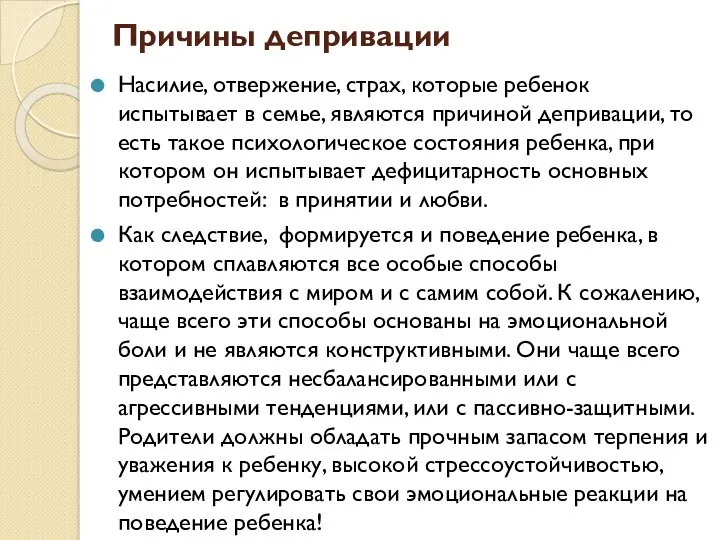 Причины депривации

Насилие, отвержение, страх, которые ребенок испытывает в семье, являются причиной депривации, то есть такое психологическое состояния ребенка, при котором он испытывает дефицитарность основных потребностей:  в принятии и любви.

Как следствие,  формируется и поведение ребенка, в котором сплавляются все особые способы взаимодействия с миром и с самим собой. К сожалению, чаще всего эти способы основаны на эмоциональной боли и не являются конструктивными. Они чаще всего представляются несбалансированными или с агрессивными тенденциями, или с пассивно-защитными. Родители должны обладать прочным запасом терпения и уважения к ребенку, высокой стрессоустойчивостью, умением регулировать свои эмоциональные реакции на поведение ребенка!